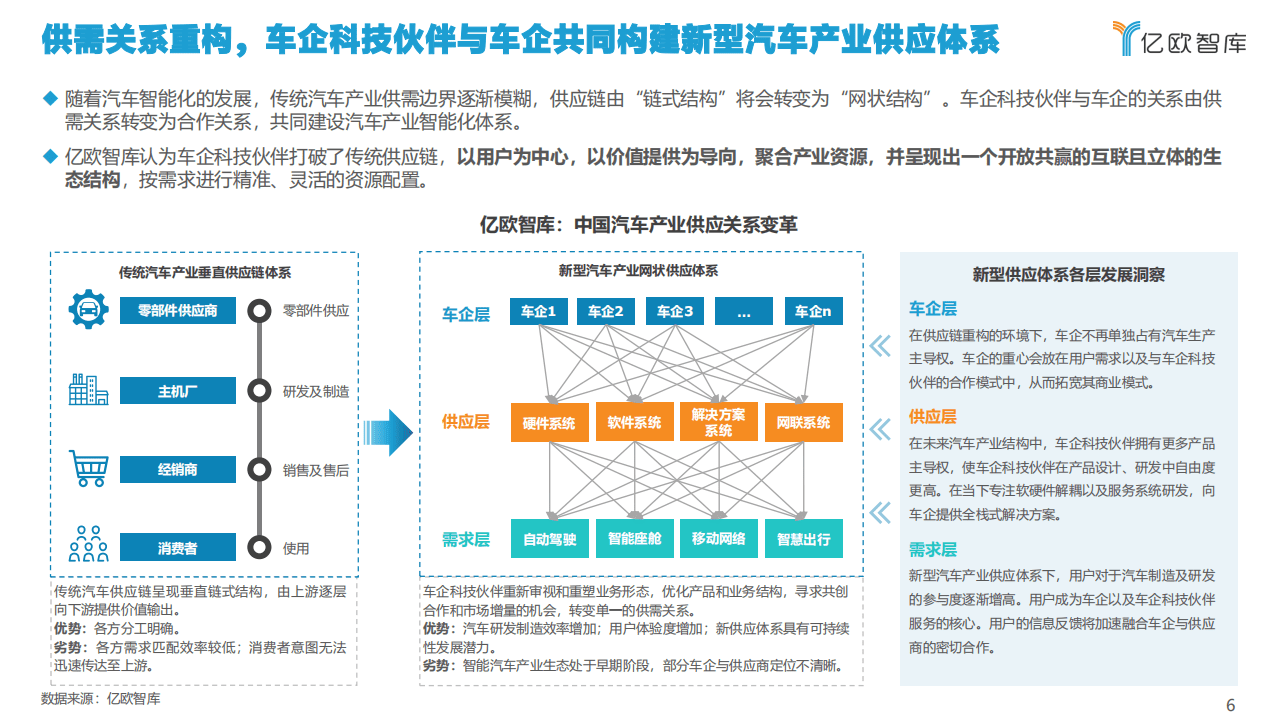 供需关系重构，车企科技伙伴与车企共同构建新型汽车产业供应体系

亿欧智库

◆ 随着汽车智能化的发展，传统汽车产业供需边界逐渐模糊，供应链由“链式结构”将会转变为“网状结构”。车企科技伙伴与车企的关系由供需关系转变为合作关系，共同建设汽车产业智能化体系。

◆ 亿欧智库认为车企科技伙伴打破了传统供应链，以用户为中心，以价值提供为导向，聚合产业资源，并呈现出一个开放共赢的互联且立体的生态结构，按需求进行精准、灵活的资源配置。

亿欧智库：中国汽车产业供应关系变革

传统汽车产业垂直供应链体系

零部件供应商 零部件供应
主机厂 研发及制造
经销商 销售及售后
消费者 使用

传统汽车供应链呈现垂直链式结构，由上游逐层向下游提供价值输出。
优势：各方分工明确。
劣势：各方需求匹配效率较低；消费者意图无法迅速传达至上游。

新型汽车产业网状供应体系

车企层 车企1 车企2 车企3 ... 车企n
供应层 硬件系统 软件系统 解决方案系统 网联系统
需求层 自动驾驶 智能座舱 移动网络 智慧出行

车企科技伙伴重新审视和重塑业务形态，优化产品和业务结构，寻求共创合作和市场增量的机会，转变单一的供需关系。
优势：汽车研发制造效率增加；用户体验度增加；新供应体系具有可持续性发展潜力。
劣势：智能汽车产业生态处于早期阶段，部分车企与供应商定位不清晰。

新型供应体系各层发展洞察

车企层
在供应链重构的环境下，车企不再单独占有汽车生产主导权。车企的重心会放在用户需求以及与车企科技伙伴的合作模式中，从而拓宽其商业模式。

供应层
在未来汽车产业结构中，车企科技伙伴拥有更多产品主导权，使车企科技伙伴在产品设计、研发中自由度更高。在当下专注软硬件解耦以及服务系统研发，向车企提供全栈式解决方案。

需求层
新型汽车产业供应体系下，用户对于汽车制造及研发的参与度逐渐增高。用户成为车企以及车企科技伙伴服务的核心。用户的信息反馈将加速融合车企与供应商的密切合作。

数据来源：亿欧智库

6